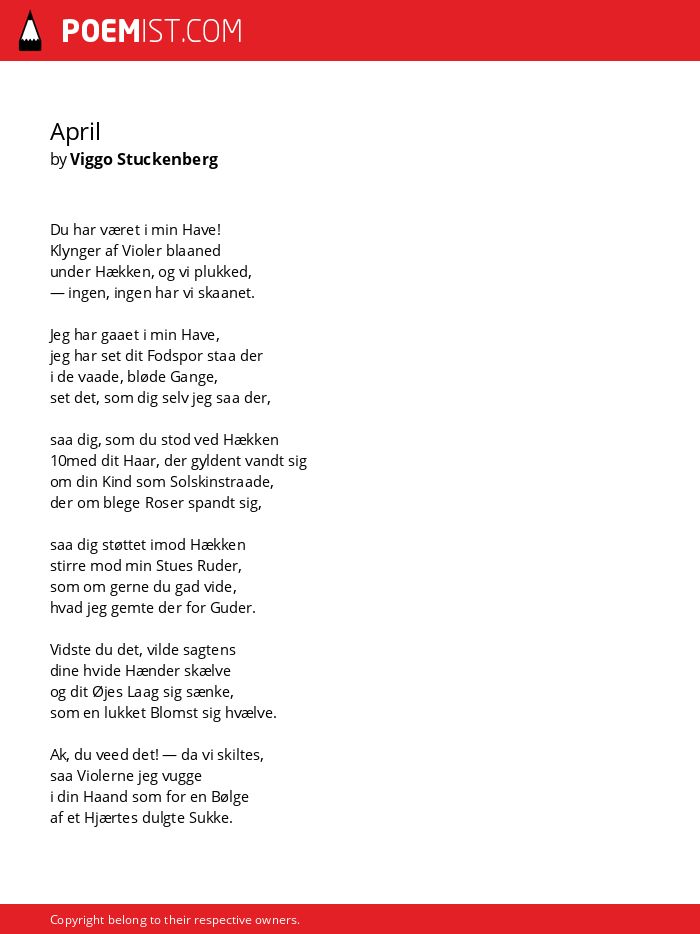 POEMIST.COM

April
by Viggo Stuckenberg

Du har været i min Have!
Klynger af Violer blaaned
under Hækken, og vi plukked,
— ingen, ingen har vi skaanet.

Jeg har gaaet i min Have,
jeg har set dit Fodspor staa der
i de vaade, bløde Gange,
set det, som dig selv jeg saa der,

saa dig, som du stod ved Hækken
10med dit Haar, der gyldent vandt sig
om din Kind som Solskinstraade,
der om blege Roser spandt sig,

saa dig støttet imod Hækken
stirre mod min Stues Ruder,
som om gerne du gad vide,
hvad jeg gemte der for Guder.

Vidste du det, vilde sagtens
dine hvide Hænder skælve
og dit Øjes Laag sig sænke,
som en lukket Blomst sig hvælve.

Ak, du veed det! — da vi skiltes,
saa Violerne jeg vugge
i din Haand som for en Bølge
af et Hjærtes dulgte Sukke.

Copyright belong to their respective owners.